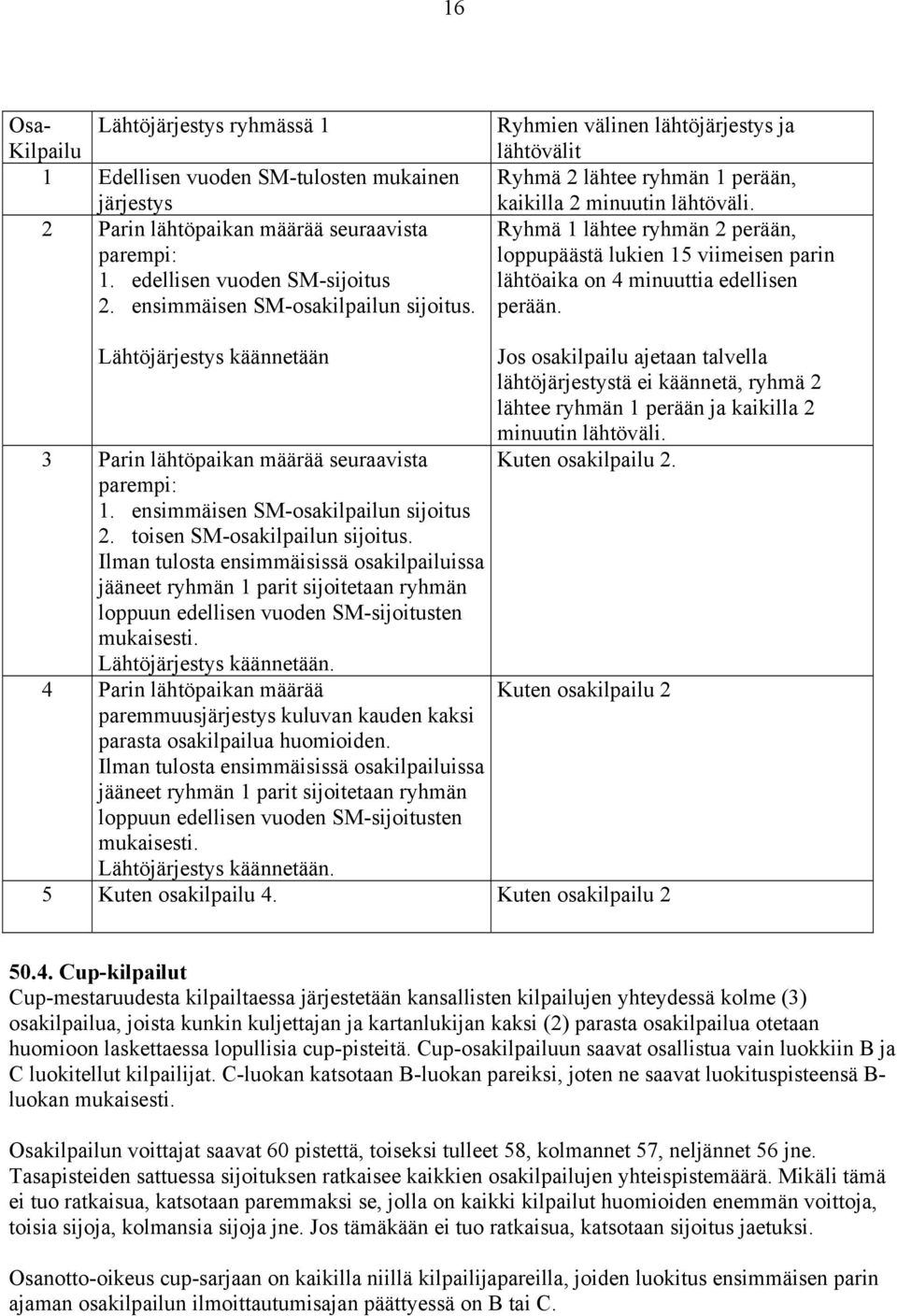 16

| Osa-Kilpailu | Lähtöjärjestys ryhmässä 1 | Ryhmien välinen lähtöjärjestys ja lähtövälit |
|---|---|---|
| 1 | Edellisen vuoden SM-tulosten mukainen järjestys | Ryhmä 2 lähtee ryhmän 1 perään, kaikilla 2 minuutin lähtöväli. |
| 2 | Parin lähtöpaikan määrää seuraavista parempi: 1. edellisen vuoden SM-sijoitus 2. ensimmäisen SM-osakilpailun sijoitus. Lähtöjärjestys käännetään | Ryhmä 1 lähtee ryhmän 2 perään, loppupäästä lukien 15 viimeisen parin lähtöaika on 4 minuuttia edellisen perään. Jos osakilpailu ajetaan talvella lähtöjärjestystä ei käännetä, ryhmä 2 lähtee ryhmän 1 perään ja kaikilla 2 minuutin lähtöväli. |
| 3 | Parin lähtöpaikan määrää seuraavista parempi: 1. ensimmäisen SM-osakilpailun sijoitus 2. toisen SM-osakilpailun sijoitus. Ilman tulosta ensimmäisissä osakilpailuissa jääneet ryhmän 1 parit sijoitetaan ryhmän loppuun edellisen vuoden SM-sijoitusten mukaisesti. Lähtöjärjestys käännetään. | Kuten osakilpailu 2. |
| 4 | Parin lähtöpaikan määrää paremmuusjärjestys kuluvan kauden kaksi parasta osakilpailua huomioiden. Ilman tulosta ensimmäisissä osakilpailuissa jääneet ryhmän 1 parit sijoitetaan ryhmän loppuun edellisen vuoden SM-sijoitusten mukaisesti. Lähtöjärjestys käännetään. | Kuten osakilpailu 2 |
| 5 | Kuten osakilpailu 4. | Kuten osakilpailu 2 |

50.4. Cup-kilpailut
Cup-mestaruudesta kilpailtaessa järjestetään kansallisten kilpailujen yhteydessä kolme (3) osakilpailua, joista kunkin kuljettajan ja kartanlukijan kaksi (2) parasta osakilpailua otetaan huomioon laskettaessa lopullisia cup-pisteitä. Cup-osakilpailuun saavat osallistua vain luokkiin B ja C luokitellut kilpailijat. C-luokan katsotaan B-luokan pareiksi, joten ne saavat luokituspisteensä B-luokan mukaisesti.

Osakilpailun voittajat saavat 60 pistettä, toiseksi tulleet 58, kolmannet 57, neljännet 56 jne. Tasapisteiden sattuessa sijoituksen ratkaisee kaikkien osakilpailujen yhteispistemäärä. Mikäli tämä ei tuo ratkaisua, katsotaan paremmaksi se, jolla on kaikki kilpailut huomioiden enemmän voittoja, toisia sijoja, kolmansia sijoja jne. Jos tämäkään ei tuo ratkaisua, katsotaan sijoitus jaetuksi.

Osanotto-oikeus cup-sarjaan on kaikilla niillä kilpailijapareilla, joiden luokitus ensimmäisen parin ajaman osakilpailun ilmoittautumisajan päättyessä on B tai C.